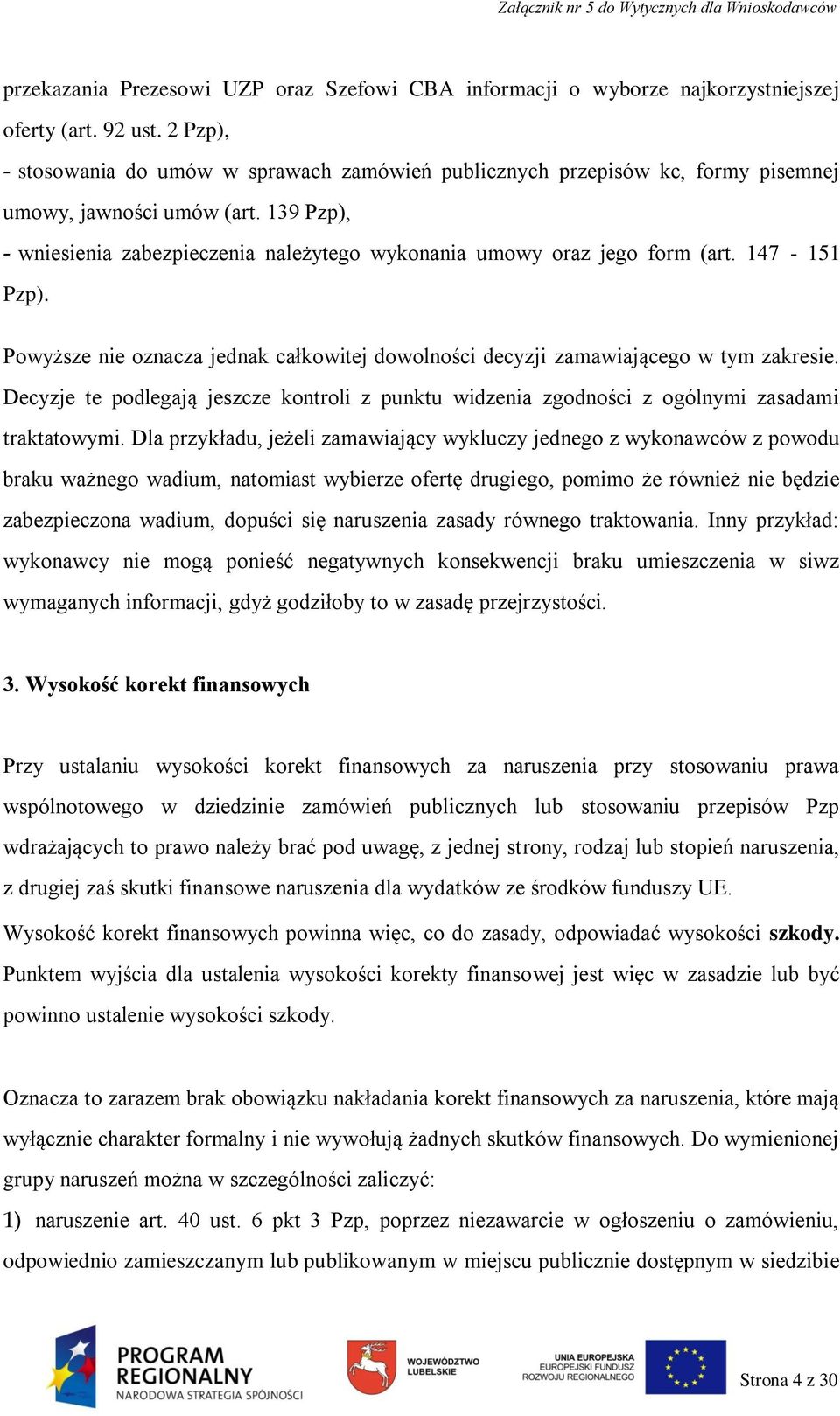 Załącznik nr 5 do Wytycznych dla Wnioskodawców

przekazania Prezesowi UZP oraz Szefowi CBA informacji o wyborze najkorzystniejszej oferty (art. 92 ust. 2 Pzp),
- stosowania do umów w sprawach zamówień publicznych przepisów kc, formy pisemnej umowy, jawności umów (art. 139 Pzp),
- wniesienia zabezpieczenia należytego wykonania umowy oraz jego form (art. 147 - 151 Pzp).

Powyższe nie oznacza jednak całkowitej dowolności decyzji zamawiającego w tym zakresie. Decyzje te podlegają jeszcze kontroli z punktu widzenia zgodności z ogólnymi zasadami traktatowymi. Dla przykładu, jeżeli zamawiający wykluczy jednego z wykonawców z powodu braku ważnego wadium, natomiast wybierze ofertę drugiego, pomimo że również nie będzie zabezpieczona wadium, dopuści się naruszenia zasady równego traktowania. Inny przykład: wykonawcy nie mogą ponieść negatywnych konsekwencji braku umieszczenia w siwz wymaganych informacji, gdyż godziłoby to w zasadę przejrzystości.

3. Wysokość korekt finansowych

Przy ustalaniu wysokości korekt finansowych za naruszenia przy stosowaniu prawa wspólnotowego w dziedzinie zamówień publicznych lub stosowaniu przepisów Pzp wdrażających to prawo należy brać pod uwagę, z jednej strony, rodzaj lub stopień naruszenia, z drugiej zaś skutki finansowe naruszenia dla wydatków ze środków funduszy UE.
Wysokość korekt finansowych powinna więc, co do zasady, odpowiadać wysokości szkody. Punktem wyjścia dla ustalenia wysokości korekty finansowej jest więc w zasadzie lub być powinno ustalenie wysokości szkody.

Oznacza to zarazem brak obowiązku nakładania korekt finansowych za naruszenia, które mają wyłącznie charakter formalny i nie wywołują żadnych skutków finansowych. Do wymienionej grupy naruszeń można w szczególności zaliczyć:
1) naruszenie art. 40 ust. 6 pkt 3 Pzp, poprzez niezawarcie w ogłoszeniu o zamówieniu, odpowiednio zamieszczanym lub publikowanym w miejscu publicznie dostępnym w siedzibie

PROGRAM REGIONALNY NARODOWA STRATEGIA SPÓJNOŚCI
WOJEWÓDZTWO LUBELSKIE
UNIA EUROPEJSKA EUROPEJSKI FUNDUSZ ROZWOJU REGIONALNEGO
Strona 4 z 30